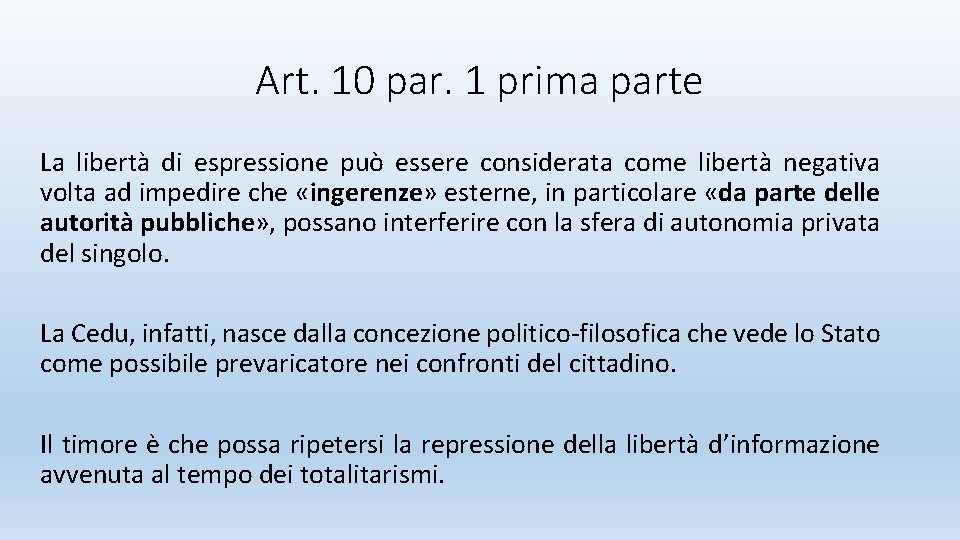 Art. 10 par. 1 prima parte

La libertà di espressione può essere considerata come libertà negativa volta ad impedire che «ingerenze» esterne, in particolare «da parte delle autorità pubbliche», possano interferire con la sfera di autonomia privata del singolo.

La Cedu, infatti, nasce dalla concezione politico-filosofica che vede lo Stato come possibile prevaricatore nei confronti del cittadino.

Il timore è che possa ripetersi la repressione della libertà d'informazione avvenuta al tempo dei totalitarismi.